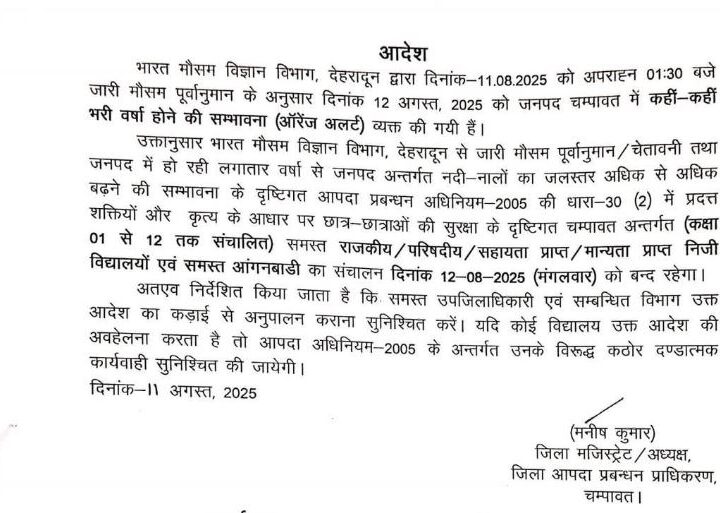 आदेश

भारत मौसम विज्ञान विभाग, देहरादून द्वारा दिनांक–11.08.2025 को अपराह्न 01:30 बजे जारी मौसम पूर्वानुमान के अनुसार दिनांक 12 अगस्त, 2025 को जनपद चम्पावत में कहीं–कहीं भरी वर्षा होने की सम्भावना (ऑरेंज अलर्ट) व्यक्त की गयी हैं।

उक्तानुसार भारत मौसम विज्ञान विभाग, देहरादून से जारी मौसम पूर्वानुमान/चेतावनी तथा जनपद में हो रही लगातार वर्षा से जनपद अन्तर्गत नदी–नालों का जलस्तर अधिक से अधिक बढ़ने की सम्भावना के दृष्टिगत आपदा प्रबन्धन अधिनियम–2005 की धारा–30 (2) में प्रदत्त शक्तियों और कृत्य के आधार पर छात्र–छात्राओं की सुरक्षा के दृष्टिगत चम्पावत अन्तर्गत (कक्षा 01 से 12 तक संचालित) समस्त राजकीय/परिषदीय/सहायता प्राप्त/मान्यता प्राप्त निजी विद्यालयों एवं समस्त आंगनबाडी का संचालन दिनांक 12–08–2025 (मंगलवार) को बन्द रहेगा।

अतएव निर्देशित किया जाता है कि समस्त उपजिलाधिकारी एवं सम्बन्धित विभाग उक्त आदेश का कड़ाई से अनुपालन कराना सुनिश्चित करें। यदि कोई विद्यालय उक्त आदेश की अवहेलना करता है तो आपदा अधिनियम–2005 के अन्तर्गत उनके विरूद्ध कठोर दण्डात्मक कार्यवाही सुनिश्चित की जायेगी।

दिनांक–11 अगस्त, 2025

(मनीष कुमार)
जिला मजिस्ट्रेट/अध्यक्ष,
जिला आपदा प्रबन्धन प्राधिकरण,
चम्पावत।